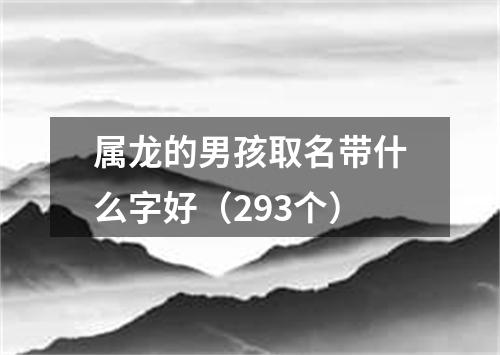 属龙的男孩取名带什么字好（293个）